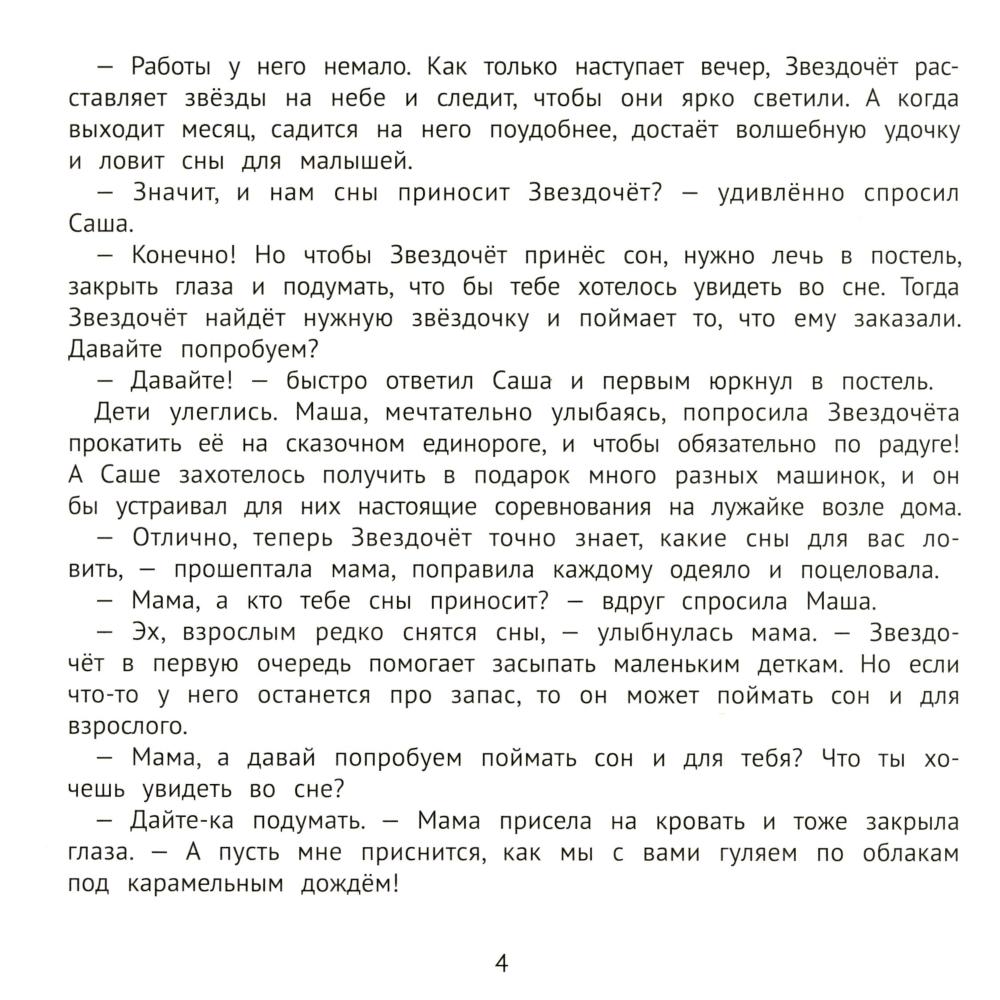 — Работы у него немало. Как только наступает вечер, Звездочёт расставляет звёзды на небе и следит, чтобы они ярко светили. А когда выходит месяц, садится на него поудобнее, достаёт волшебную удочку и ловит сны для малышей.

— Значит, и нам сны приносит Звездочёт? — удивлённо спросил Саша.

— Конечно! Но чтобы Звездочёт принёс сон, нужно лечь в постель, закрыть глаза и подумать, что бы тебе хотелось увидеть во сне. Тогда Звездочёт найдёт нужную звёздочку и поймает то, что ему заказали. Давайте попробуем?

— Давайте! — быстро ответил Саша и первым юркнул в постель.

Дети улеглись. Маша, мечтательно улыбаясь, попросила Звездочёта прокатить её на сказочном единороге, и чтобы обязательно по радуге! А Саше захотелось получить в подарок много разных машинок, и он бы устраивал для них настоящие соревнования на лужайке возле дома.

— Отлично, теперь Звездочёт точно знает, какие сны для вас ловить, — прошептала мама, поправила каждому одеяло и поцеловала.

— Мама, а кто тебе сны приносит? — вдруг спросила Маша.

— Эх, взрослым редко снятся сны, — улыбнулась мама. — Звездочёт в первую очередь помогает засыпать маленьким деткам. Но если что-то у него останется про запас, то он может поймать сон и для взрослого.

— Мама, а давай попробуем поймать сон и для тебя? Что ты хочешь увидеть во сне?

— Дайте-ка подумать. — Мама присела на кровать и тоже закрыла глаза. — А пусть мне приснится, как мы с вами гуляем по облакам под карамельным дождём!

4